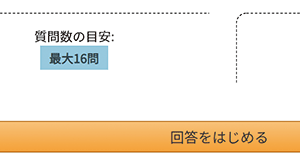 質問数の目安:
最大16問

回答をはじめる